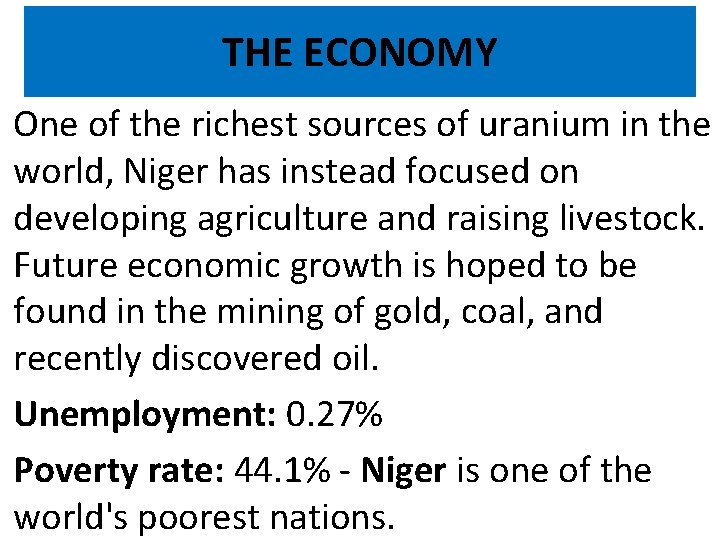 THE ECONOMY

One of the richest sources of uranium in the world, Niger has instead focused on developing agriculture and raising livestock. Future economic growth is hoped to be found in the mining of gold, coal, and recently discovered oil.

Unemployment: 0.27%

Poverty rate: 44.1% - Niger is one of the world's poorest nations.